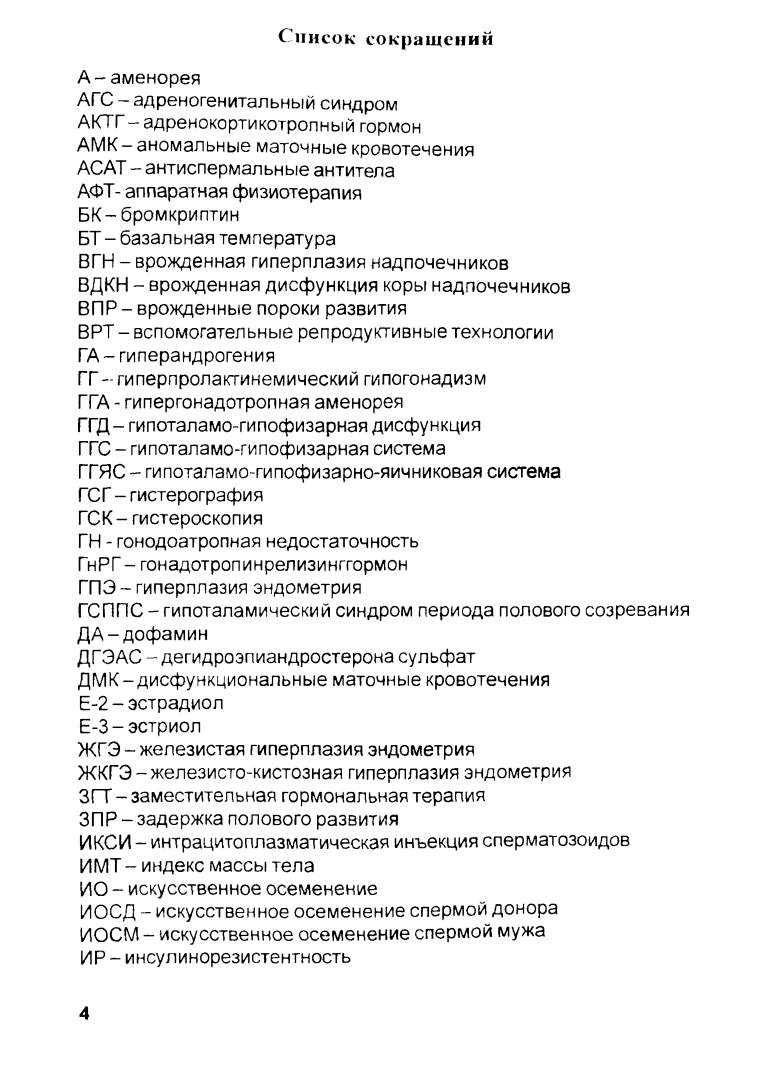 Список сокращений

А – аменорея
АГС – адреногенитальный синдром
АКТГ – адренокортикотропный гормон
АМК – аномальные маточные кровотечения
АСАТ – антиспермальные антитела
АФТ- аппаратная физиотерапия
БК – бромкриптин
БТ – базальная температура
ВГН – врожденная гиперплазия надпочечников
ВДКН – врожденная дисфункция коры надпочечников
ВПР – врожденные пороки развития
ВРТ – вспомогательные репродуктивные технологии
ГА – гиперандрогения
ГГ – гиперпролактинемический гипогонадизм
ГГА - гипергонадотропная аменорея
ГГД – гипоталамо-гипофизарная дисфункция
ГГС – гипоталамо-гипофизарная система
ГГЯС – гипоталамо-гипофизарно-яичниковая система
ГСГ – гистерография
ГСК – гистероскопия
ГН - гонодоатропная недостаточность
ГнРГ – гонадотропинрелизинггормон
ГПЭ – гиперплазия эндометрия
ГСППС – гипоталамический синдром периода полового созревания
ДА – дофамин
ДГЭАС – дегидроэпиандростерона сульфат
ДМК – дисфункциональные маточные кровотечения
Е-2 – эстрадиол
Е-3 – эстриол
ЖГЭ – железистая гиперплазия эндометрия
ЖКГЭ – железисто-кистозная гиперплазия эндометрия
ЗГТ – заместительная гормональная терапия
ЗПР – задержка полового развития
ИКСИ – интрацитоплазматическая инъекция сперматозоидов
ИМТ – индекс массы тела
ИО – искусственное осеменение
ИОСД – искусственное осеменение спермой донора
ИОСМ – искусственное осеменение спермой мужа
ИР – инсулинорезистентность

4